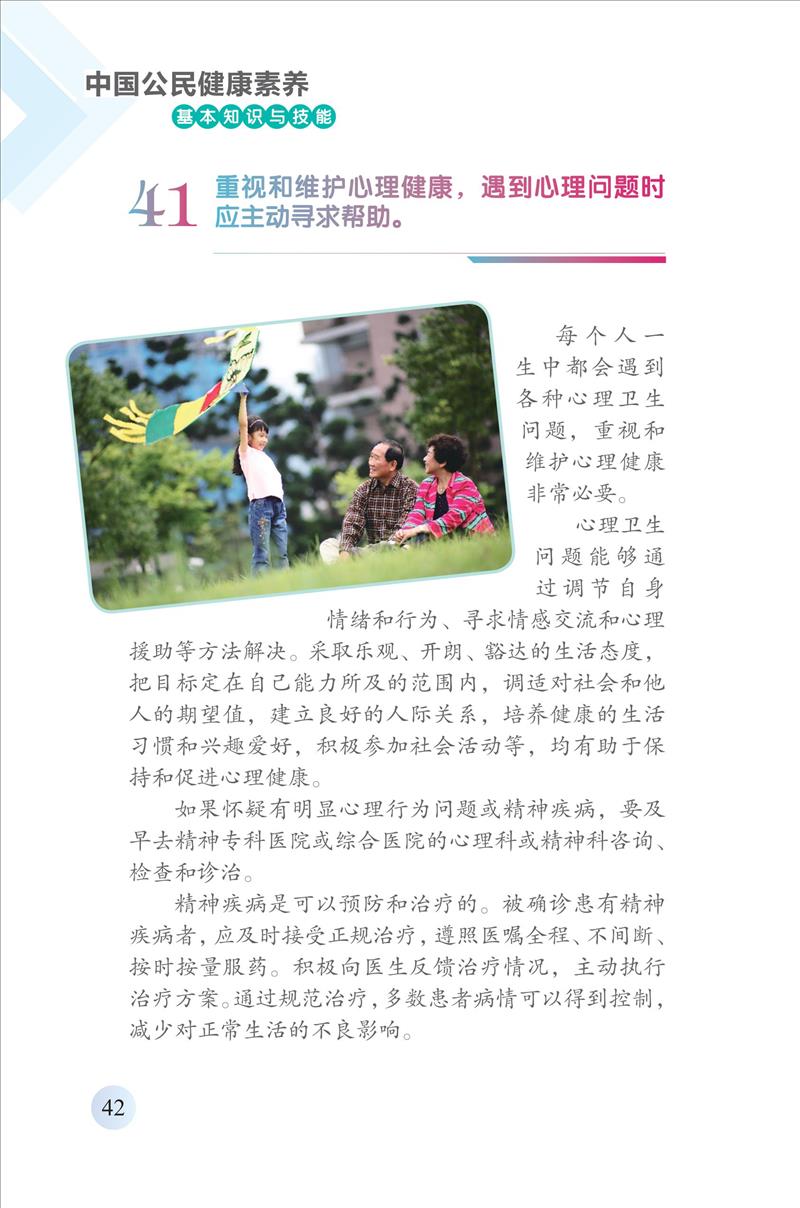 中国公民健康素养
基本知识与技能

41 重视和维护心理健康，遇到心理问题时应主动寻求帮助。

每个人一生中都会遇到各种心理卫生问题，重视和维护心理健康非常必要。

心理卫生问题能够通过调节自身情绪和行为、寻求情感交流和心理援助等方法解决。采取乐观、开朗、豁达的生活态度，把目标定在自己能力所及的范围内，调适对社会和他人的期望值，建立良好的人际关系，培养健康的生活习惯和兴趣爱好，积极参加社会活动等，均有助于保持和促进心理健康。

如果怀疑有明显心理行为问题或精神疾病，要及早去精神专科医院或综合医院的心理科或精神科咨询、检查和诊治。

精神疾病是可以预防和治疗的。被确诊患有精神疾病者，应及时接受正规治疗，遵照医嘱全程、不间断、按时按量服药。积极向医生反馈治疗情况，主动执行治疗方案。通过规范治疗，多数患者病情可以得到控制，减少对正常生活的不良影响。

42